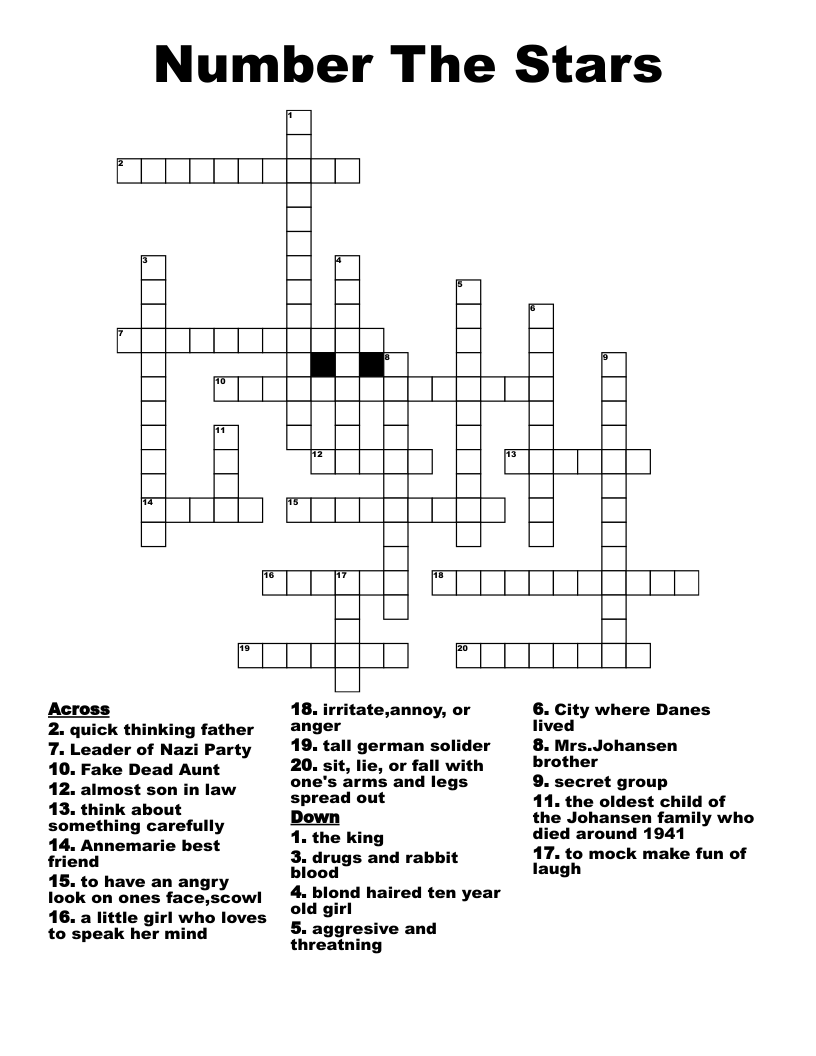 Number The Stars

1
2
3
4
5
6
7
8
9
10
11
12
13
14
15
16
17
18
19
20

Across
2. quick thinking father
7. Leader of Nazi Party
10. Fake Dead Aunt
12. almost son in law
13. think about something carefully
14. Annemarie best friend
15. to have an angry look on ones face,scowl
16. a little girl who loves to speak her mind
18. irritate,annoy, or anger
19. tall german solider
20. sit, lie, or fall with one's arms and legs spread out

Down
1. the king
3. drugs and rabbit blood
4. blond haired ten year old girl
5. aggresive and threatning
6. City where Danes lived
8. Mrs.Johansen brother
9. secret group
11. the oldest child of the Johansen family who died around 1941
17. to mock make fun of laugh